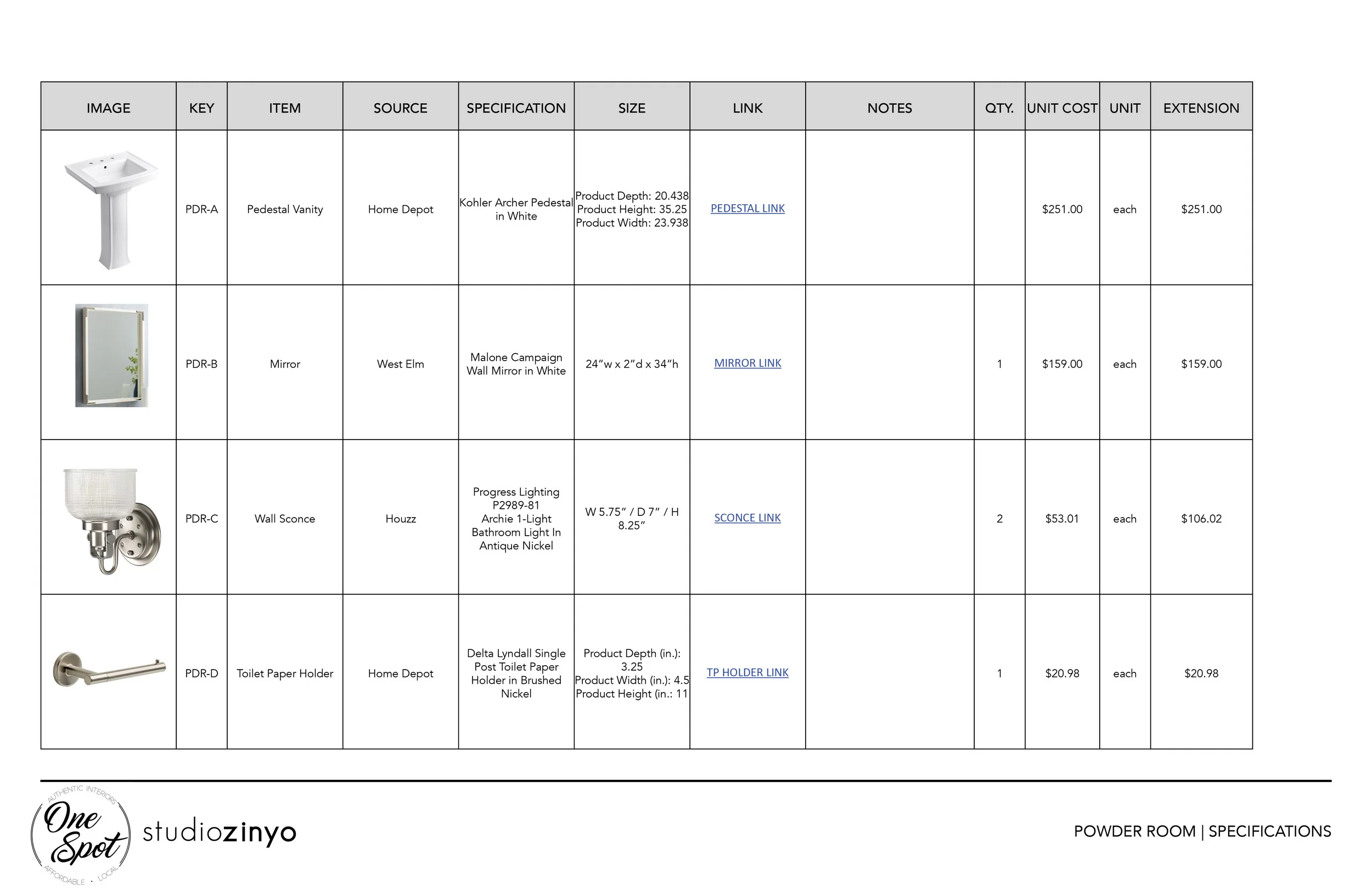 | IMAGE | KEY | ITEM | SOURCE | SPECIFICATION | SIZE | LINK | NOTES | QTY. | UNIT COST | UNIT | EXTENSION |
|---|---|---|---|---|---|---|---|---|---|---|---|
| | PDR-A | Pedestal Vanity | Home Depot | Kohler Archer Pedestal in White | Product Depth: 20.438 Product Height: 35.25 Product Width: 23.938 | PEDESTAL LINK | | | $251.00 | each | $251.00 |
| | PDR-B | Mirror | West Elm | Malone Campaign Wall Mirror in White | 24"w x 2"d x 34"h | MIRROR LINK | | 1 | $159.00 | each | $159.00 |
| | PDR-C | Wall Sconce | Houzz | Progress Lighting P2989-81 Archie 1-Light Bathroom Light In Antique Nickel | W 5.75" / D 7" / H 8.25" | SCONCE LINK | | 2 | $53.01 | each | $106.02 |
| | PDR-D | Toilet Paper Holder | Home Depot | Delta Lyndall Single Post Toilet Paper Holder in Brushed Nickel | Product Depth (in.): 3.25 Product Width (in.): 4.5 Product Height (in.: 11 | TP HOLDER LINK | | 1 | $20.98 | each | $20.98 |

AUTHENTIC INTERIORS One Spot AFFORDABLE · LOCAL

studiozinyo

POWDER ROOM | SPECIFICATIONS